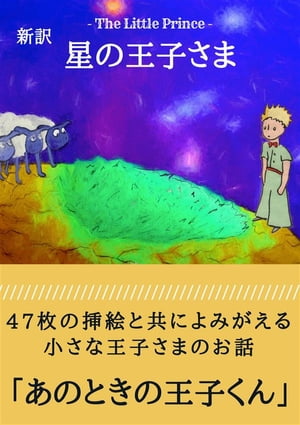 - The Little Prince -
新訳
星の王子さま

47枚の挿絵と共によみがえる
小さな王子さまのお話

「あのときの王子くん」